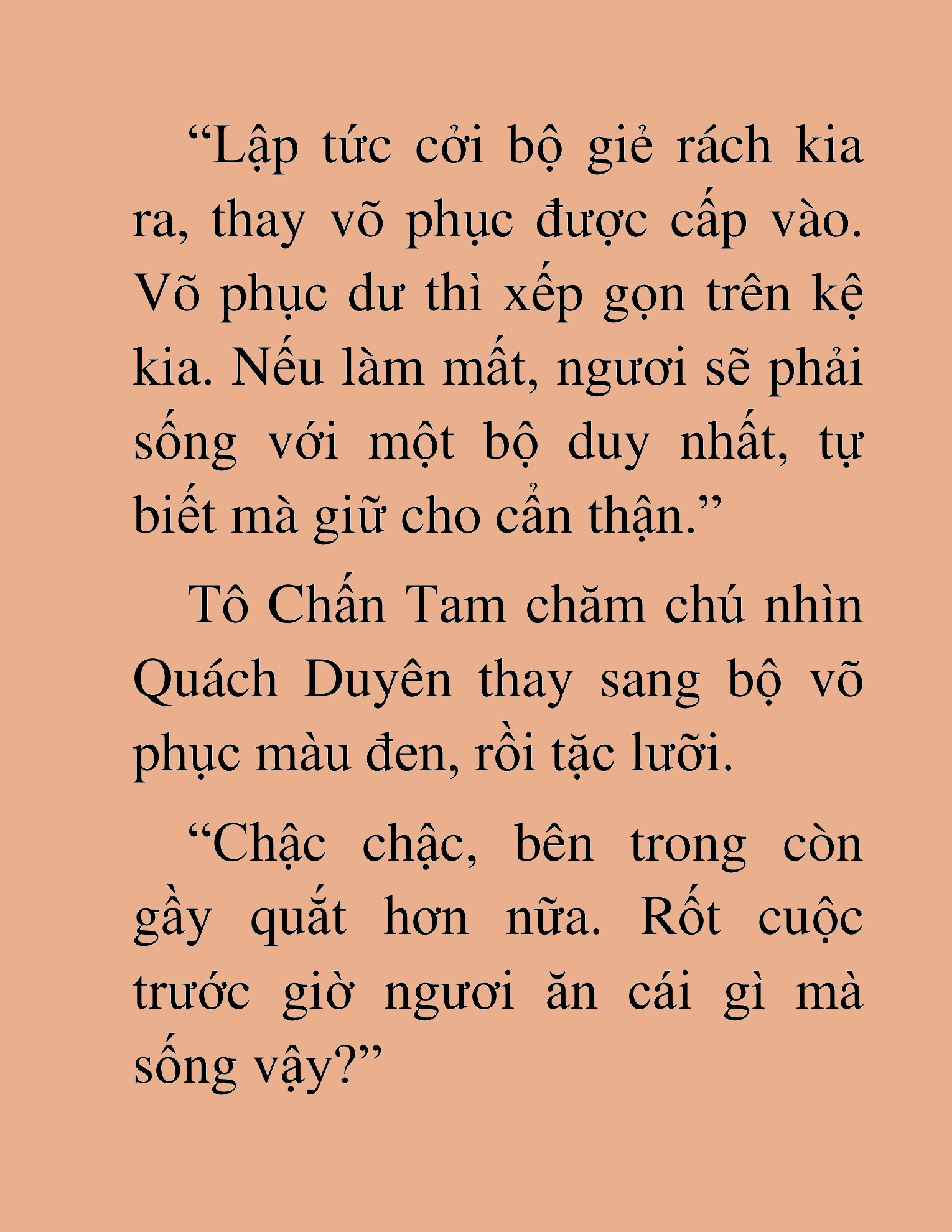 “Lập tức cởi bộ giẻ rách kia ra, thay võ phục được cấp vào. Võ phục dư thì xếp gọn trên kệ kia. Nếu làm mất, ngươi sẽ phải sống với một bộ duy nhất, tự biết mà giữ cho cẩn thận.”

Tô Chấn Tam chăm chú nhìn Quách Duyên thay sang bộ võ phục màu đen, rồi tặc lưỡi.

“Chậc chậc, bên trong còn gầy quắt hơn nữa. Rốt cuộc trước giờ ngươi ăn cái gì mà sống vậy?”